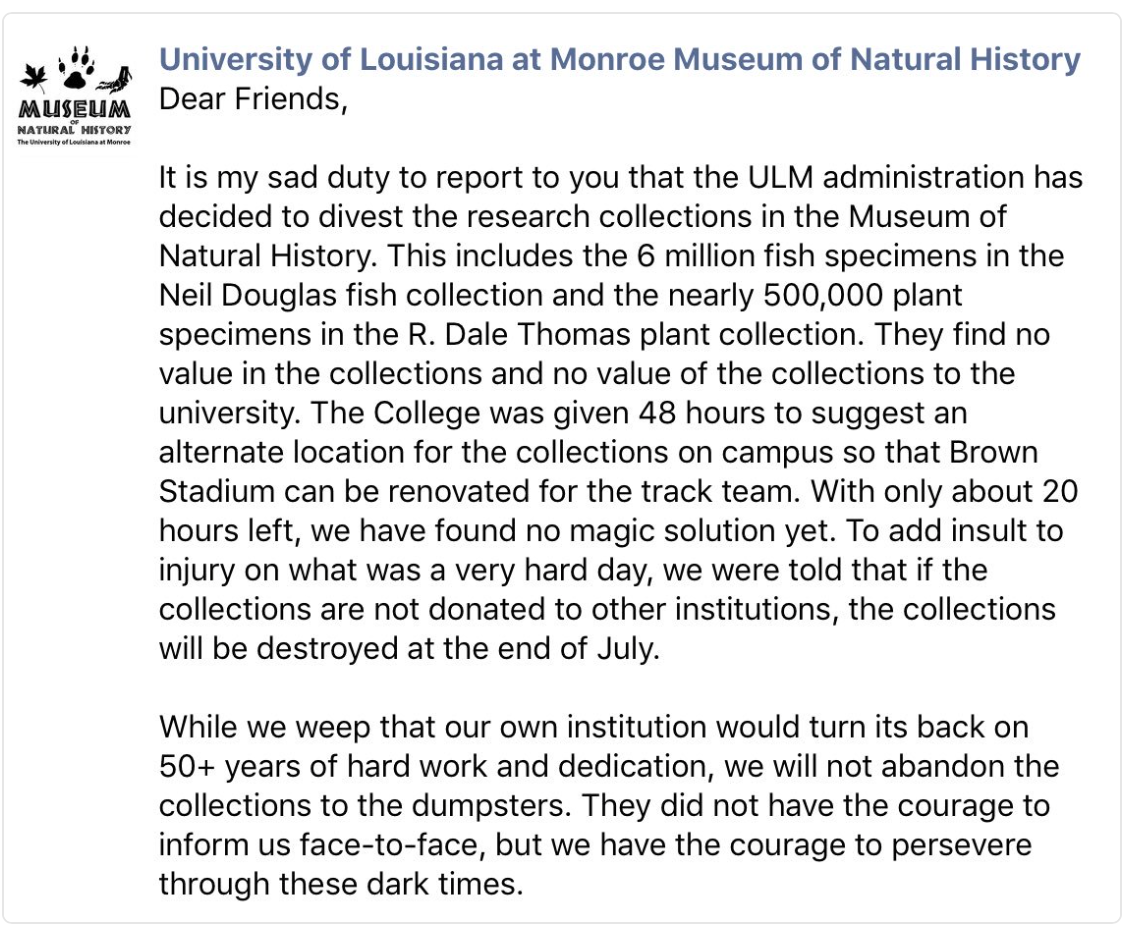 MUSEUM OF NATURAL HISTORY
The University of Louisiana at Monroe

University of Louisiana at Monroe Museum of Natural History
Dear Friends,

It is my sad duty to report to you that the ULM administration has decided to divest the research collections in the Museum of Natural History. This includes the 6 million fish specimens in the Neil Douglas fish collection and the nearly 500,000 plant specimens in the R. Dale Thomas plant collection. They find no value in the collections and no value of the collections to the university. The College was given 48 hours to suggest an alternate location for the collections on campus so that Brown Stadium can be renovated for the track team. With only about 20 hours left, we have found no magic solution yet. To add insult to injury on what was a very hard day, we were told that if the collections are not donated to other institutions, the collections will be destroyed at the end of July.

While we weep that our own institution would turn its back on 50+ years of hard work and dedication, we will not abandon the collections to the dumpsters. They did not have the courage to inform us face-to-face, but we have the courage to persevere through these dark times.